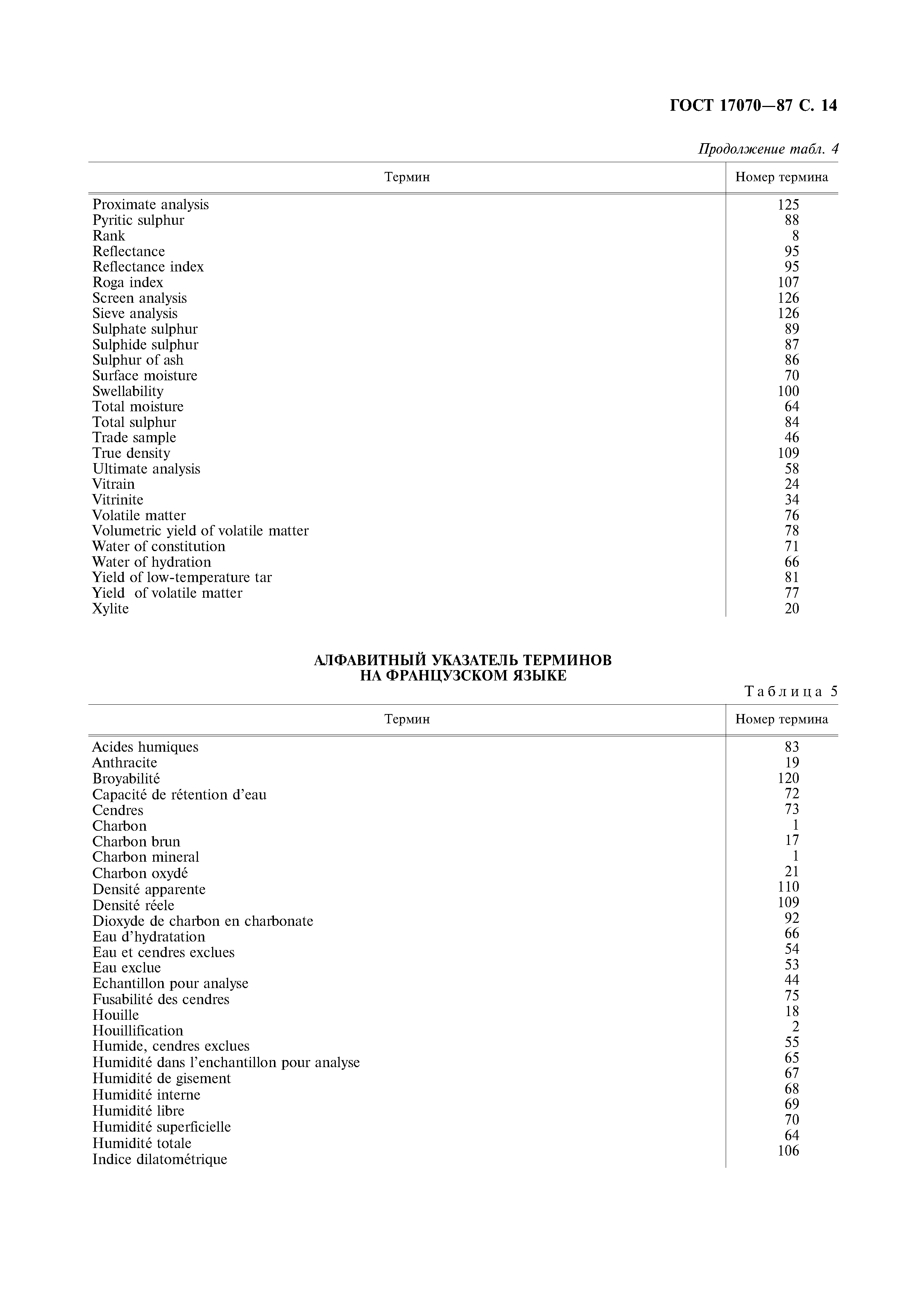 ГОСТ 17070—87 С. 14

Продолжение табл. 4

| Термин | Номер термина |
|---|---|
| Proximate analysis | 125 |
| Pyritic sulphur | 88 |
| Rank | 8 |
| Reflectance | 95 |
| Reflectance index | 95 |
| Roga index | 107 |
| Screen analysis | 126 |
| Sieve analysis | 126 |
| Sulphate sulphur | 89 |
| Sulphide sulphur | 87 |
| Sulphur of ash | 86 |
| Surface moisture | 70 |
| Swellability | 100 |
| Total moisture | 64 |
| Total sulphur | 84 |
| Trade sample | 46 |
| True density | 109 |
| Ultimate analysis | 58 |
| Vitrain | 24 |
| Vitrinite | 34 |
| Volatile matter | 76 |
| Volumetric yield of volatile matter | 78 |
| Water of constitution | 71 |
| Water of hydration | 66 |
| Yield of low-temperature tar | 81 |
| Yield of volatile matter | 77 |
| Xylite | 20 |

АЛФАВИТНЫЙ УКАЗАТЕЛЬ ТЕРМИНОВ НА ФРАНЦУЗСКОМ ЯЗЫКЕ

Таблица 5

| Термин | Номер термина |
|---|---|
| Acides humiques | 83 |
| Anthracite | 19 |
| Broyabilité | 120 |
| Capacité de rétention d'eau | 72 |
| Cendres | 73 |
| Charbon | 1 |
| Charbon brun | 17 |
| Charbon mineral | 1 |
| Charbon oxydé | 21 |
| Densité apparente | 110 |
| Densité réele | 109 |
| Dioxyde de charbon en charbonate | 92 |
| Eau d'hydratation | 66 |
| Eau et cendres exclues | 54 |
| Eau exclue | 53 |
| Echantillon pour analyse | 44 |
| Fusabilité des cendres | 75 |
| Houille | 18 |
| Houillification | 2 |
| Humide, cendres exclues | 55 |
| Humidité dans l'enchantillon pour analyse | 65 |
| Humidité de gisement | 67 |
| Humidité interne | 68 |
| Humidité libre | 69 |
| Humidité superficielle | 70 |
| Humidité totale | 64 |
| Indice dilatométrique | 106 |